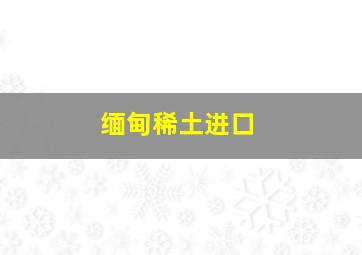 缅甸稀土进口